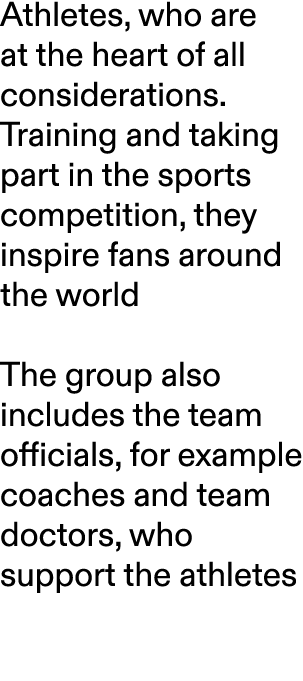 Athletes, who are at the heart of all considerations. Training and taking part in the sports competition, they inspire fans around the world

The group also includes the team officials, for example coaches and team doctors, who support the athletes